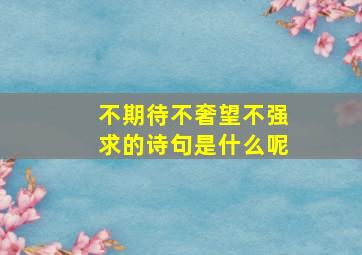 不期待不奢望不强求的诗句是什么呢